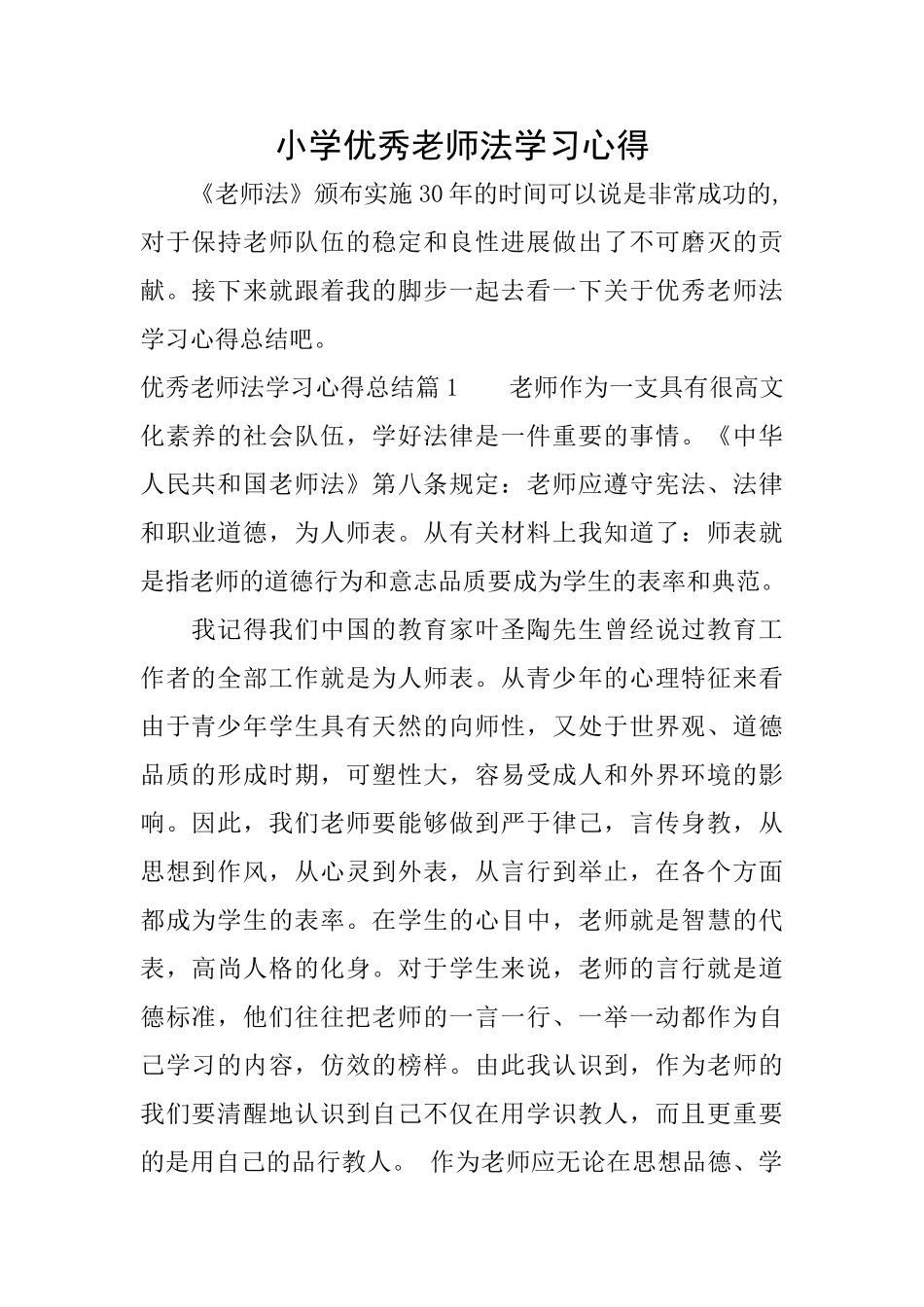 小学优秀老师法学习心得

《老师法》颁布实施30年的时间可以说是非常成功的,对于保持老师队伍的稳定和良性进展做出了不可磨灭的贡献。接下来就跟着我的脚步一起去看一下关于优秀老师法学习心得总结吧。

优秀老师法学习心得总结篇1　　老师作为一支具有很高文化素养的社会队伍，学好法律是一件重要的事情。《中华人民共和国老师法》第八条规定：老师应遵守宪法、法律和职业道德，为人师表。从有关材料上我知道了：师表就是指老师的道德行为和意志品质要成为学生的表率和典范。

我记得我们中国的教育家叶圣陶先生曾经说过教育工作者的全部工作就是为人师表。从青少年的心理特征来看由于青少年学生具有天然的向师性，又处于世界观、道德品质的形成时期，可塑性大，容易受成人和外界环境的影响。因此，我们老师要能够做到严于律己，言传身教，从思想到作风，从心灵到外表，从言行到举止，在各个方面都成为学生的表率。在学生的心目中，老师就是智慧的代表，高尚人格的化身。对于学生来说，老师的言行就是道德标准，他们往往把老师的一言一行、一举一动都作为自己学习的内容，仿效的榜样。由此我认识到，作为老师的我们要清醒地认识到自己不仅在用学识教人，而且更重要的是用自己的品行教人。 作为老师应无论在思想品德、学